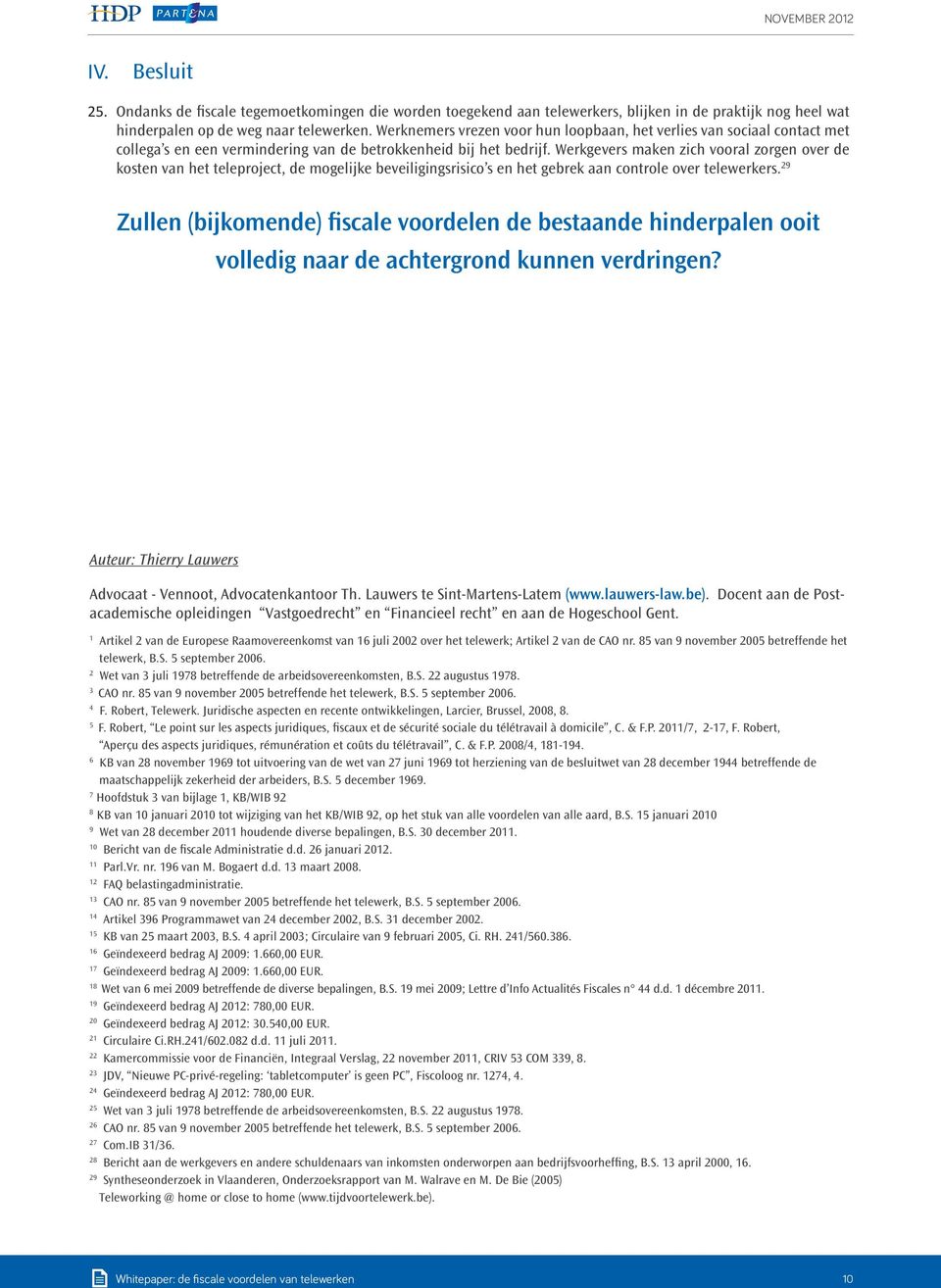 HDP PARTENA

NOVEMBER 2012

IV. Besluit

25. Ondanks de fiscale tegemoetkomingen die worden toegekend aan telewerkers, blijken in de praktijk nog heel wat hinderpalen op de weg naar telewerken. Werknemers vrezen voor hun loopbaan, het verlies van sociaal contact met collega's en een vermindering van de betrokkenheid bij het bedrijf. Werkgevers maken zich vooral zorgen over de kosten van het teleproject, de mogelijke beveiligingsrisico's en het gebrek aan controle over telewerkers.$^{29}$

Zullen (bijkomende) fiscale voordelen de bestaande hinderpalen ooit volledig naar de achtergrond kunnen verdringen?

Auteur: Thierry Lauwers

Advocaat - Vennoot, Advocatenkantoor Th. Lauwers te Sint-Martens-Latem (www.lauwers-law.be). Docent aan de Postacademische opleidingen "Vastgoedrecht" en "Financieel recht" en aan de Hogeschool Gent.

$^{1}$ Artikel 2 van de Europese Raamovereenkomst van 16 juli 2002 over het telewerk; Artikel 2 van de CAO nr. 85 van 9 november 2005 betreffende het telewerk, B.S. 5 september 2006.
$^{2}$ Wet van 3 juli 1978 betreffende de arbeidsovereenkomsten, B.S. 22 augustus 1978.
$^{3}$ CAO nr. 85 van 9 november 2005 betreffende het telewerk, B.S. 5 september 2006.
$^{4}$ F. Robert, Telewerk. Juridische aspecten en recente ontwikkelingen, Larcier, Brussel, 2008, 8.
$^{5}$ F. Robert, "Le point sur les aspects juridiques, fiscaux et de sécurité sociale du télétravail à domicile", C. & F.P. 2011/7, 2-17, F. Robert, "Aperçu des aspects juridiques, rémunération et coûts du télétravail", C. & F.P. 2008/4, 181-194.
$^{6}$ KB van 28 november 1969 tot uitvoering van de wet van 27 juni 1969 tot herziening van de besluitwet van 28 december 1944 betreffende de maatschappelijk zekerheid der arbeiders, B.S. 5 december 1969.
$^{7}$ Hoofdstuk 3 van bijlage 1, KB/WIB 92
$^{8}$ KB van 10 januari 2010 tot wijziging van het KB/WIB 92, op het stuk van alle voordelen van alle aard, B.S. 15 januari 2010
$^{9}$ Wet van 28 december 2011 houdende diverse bepalingen, B.S. 30 december 2011.
$^{10}$ Bericht van de fiscale Administratie d.d. 26 januari 2012.
$^{11}$ Parl.Vr. nr. 196 van M. Bogaert d.d. 13 maart 2008.
$^{12}$ FAQ belastingadministratie.
$^{13}$ CAO nr. 85 van 9 november 2005 betreffende het telewerk, B.S. 5 september 2006.
$^{14}$ Artikel 396 Programmawet van 24 december 2002, B.S. 31 december 2002.
$^{15}$ KB van 25 maart 2003, B.S. 4 april 2003; Circulaire van 9 februari 2005, Ci. RH. 241/560.386.
$^{16}$ Geïndexeerd bedrag AJ 2009: 1.660,00 EUR.
$^{17}$ Geïndexeerd bedrag AJ 2009: 1.660,00 EUR.
$^{18}$ Wet van 6 mei 2009 betreffende de diverse bepalingen, B.S. 19 mei 2009; Lettre d'Info Actualités Fiscales n° 44 d.d. 1 décembre 2011.
$^{19}$ Geïndexeerd bedrag AJ 2012: 780,00 EUR.
$^{20}$ Geïndexeerd bedrag AJ 2012: 30.540,00 EUR.
$^{21}$ Circulaire Ci.RH.241/602.082 d.d. 11 juli 2011.
$^{22}$ Kamercommissie voor de Financiën, Integraal Verslag, 22 november 2011, CRIV 53 COM 339, 8.
$^{23}$ JDV, "Nieuwe PC-privé-regeling: 'tabletcomputer' is geen PC", Fiscoloog nr. 1274, 4.
$^{24}$ Geïndexeerd bedrag AJ 2012: 780,00 EUR.
$^{25}$ Wet van 3 juli 1978 betreffende de arbeidsovereenkomsten, B.S. 22 augustus 1978.
$^{26}$ CAO nr. 85 van 9 november 2005 betreffende het telewerk, B.S. 5 september 2006.
$^{27}$ Com.IB 31/36.
$^{28}$ Bericht aan de werkgevers en andere schuldenaars van inkomsten onderworpen aan bedrijfsvoorheffing, B.S. 13 april 2000, 16.
$^{29}$ Syntheseonderzoek in Vlaanderen, Onderzoeksrapport van M. Walrave en M. De Bie (2005) Teleworking @ home or close to home (www.tijdvoortelewerk.be).

Whitepaper: de fiscale voordelen van telewerken 10